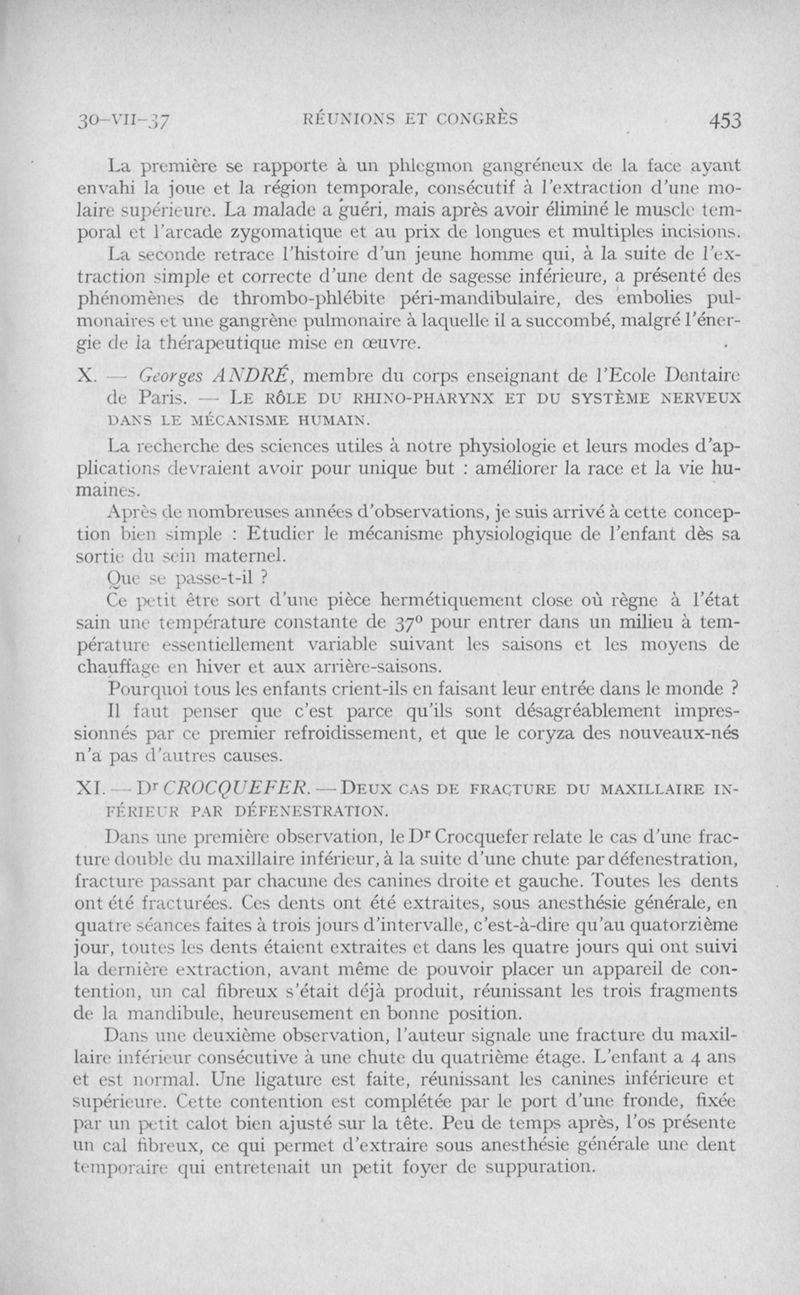 30-VII-37 RÉUNIONS ET CONGRÈS 453

La première se rapporte à un phlegmon gangréneux de la face ayant envahi la joue et la région temporale, consécutif à l'extraction d'une molaire supérieure. La malade a guéri, mais après avoir éliminé le muscle temporal et l'arcade zygomatique et au prix de longues et multiples incisions.

La seconde retrace l'histoire d'un jeune homme qui, à la suite de l'extraction simple et correcte d'une dent de sagesse inférieure, a présenté des phénomènes de thrombo-phlébite péri-mandibulaire, des embolies pulmonaires et une gangrène pulmonaire à laquelle il a succombé, malgré l'énergie de la thérapeutique mise en œuvre.

X. — Georges ANDRÉ, membre du corps enseignant de l'Ecole Dentaire de Paris. — LE RÔLE DU RHINO-PHARYNX ET DU SYSTÈME NERVEUX DANS LE MÉCANISME HUMAIN.

La recherche des sciences utiles à notre physiologie et leurs modes d'applications devraient avoir pour unique but : améliorer la race et la vie humaines.

Après de nombreuses années d'observations, je suis arrivé à cette conception bien simple : Etudier le mécanisme physiologique de l'enfant dès sa sortie du sein maternel.

Que se passe-t-il ?

Ce petit être sort d'une pièce hermétiquement close où règne à l'état sain une température constante de 37° pour entrer dans un milieu à température essentiellement variable suivant les saisons et les moyens de chauffage en hiver et aux arrière-saisons.

Pourquoi tous les enfants crient-ils en faisant leur entrée dans le monde ?

Il faut penser que c'est parce qu'ils sont désagréablement impressionnés par ce premier refroidissement, et que le coryza des nouveaux-nés n'a pas d'autres causes.

XI. — Dr CROCQUEFER. — DEUX CAS DE FRACTURE DU MAXILLAIRE INFÉRIEUR PAR DÉFENESTRATION.

Dans une première observation, le Dr Crocquefer relate le cas d'une fracture double du maxillaire inférieur, à la suite d'une chute par défenestration, fracture passant par chacune des canines droite et gauche. Toutes les dents ont été fracturées. Ces dents ont été extraites, sous anesthésie générale, en quatre séances faites à trois jours d'intervalle, c'est-à-dire qu'au quatorzième jour, toutes les dents étaient extraites et dans les quatre jours qui ont suivi la dernière extraction, avant même de pouvoir placer un appareil de contention, un cal fibreux s'était déjà produit, réunissant les trois fragments de la mandibule, heureusement en bonne position.

Dans une deuxième observation, l'auteur signale une fracture du maxillaire inférieur consécutive à une chute du quatrième étage. L'enfant a 4 ans et est normal. Une ligature est faite, réunissant les canines inférieure et supérieure. Cette contention est complétée par le port d'une fronde, fixée par un petit calot bien ajusté sur la tête. Peu de temps après, l'os présente un cal fibreux, ce qui permet d'extraire sous anesthésie générale une dent temporaire qui entretenait un petit foyer de suppuration.